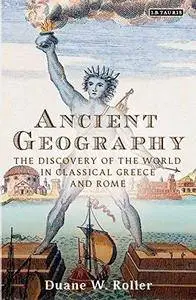 I.B.TAURIS

ANCIENT GEOGRAPHY

THE DISCOVERY OF THE WORLD IN CLASSICAL GREECE AND ROME

Duane W. Roller